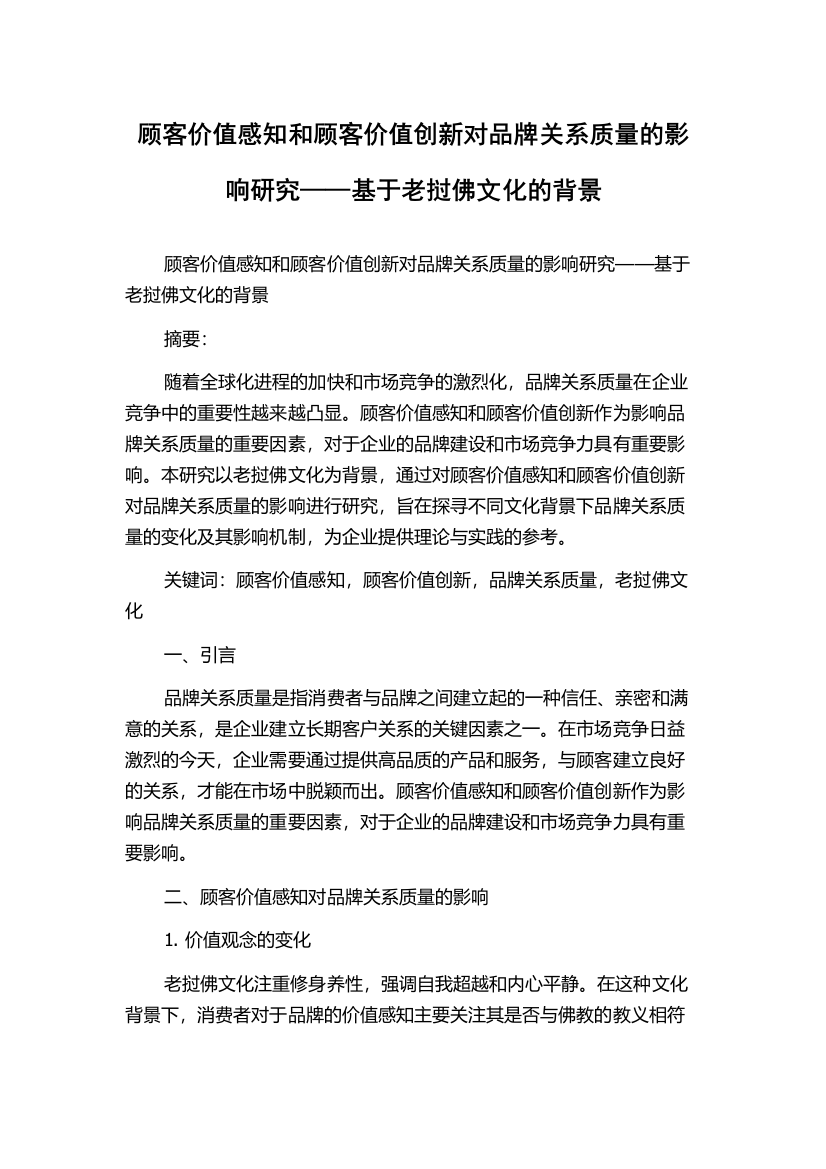 顾客价值感知和顾客价值创新对品牌关系质量的影响研究——基于老挝佛文化的背景

顾客价值感知和顾客价值创新对品牌关系质量的影响研究——基于老挝佛文化的背景

摘要:

随着全球化进程的加快和市场竞争的激烈化，品牌关系质量在企业竞争中的重要性越来越凸显。顾客价值感知和顾客价值创新作为影响品牌关系质量的重要因素，对于企业的品牌建设和市场竞争力具有重要影响。本研究以老挝佛文化为背景，通过对顾客价值感知和顾客价值创新对品牌关系质量的影响进行研究，旨在探寻不同文化背景下品牌关系质量的变化及其影响机制，为企业提供理论与实践的参考。

关键词：顾客价值感知，顾客价值创新，品牌关系质量，老挝佛文化

一、引言

品牌关系质量是指消费者与品牌之间建立起的一种信任、亲密和满意的关系，是企业建立长期客户关系的关键因素之一。在市场竞争日益激烈的今天，企业需要通过提供高品质的产品和服务，与顾客建立良好的关系，才能在市场中脱颖而出。顾客价值感知和顾客价值创新作为影响品牌关系质量的重要因素，对于企业的品牌建设和市场竞争力具有重要影响。

二、顾客价值感知对品牌关系质量的影响

1. 价值观念的变化

老挝佛文化注重修身养性，强调自我超越和内心平静。在这种文化背景下，消费者对于品牌的价值感知主要关注其是否与佛教的教义相符